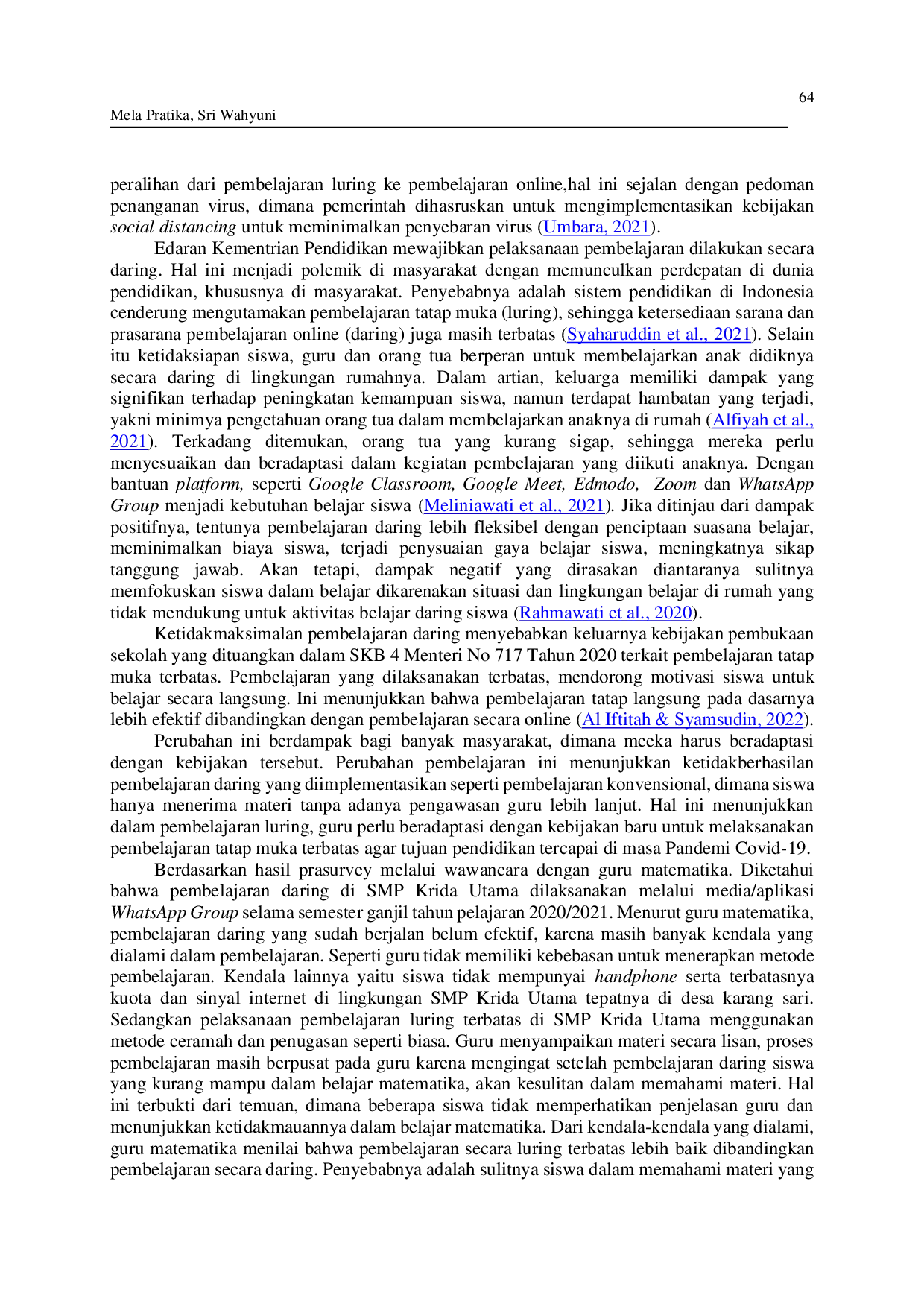 64

Mela Pratika, Sri Wahyuni

peralihan dari pembelajaran luring ke pembelajaran online,hal ini sejalan dengan pedoman penanganan virus, dimana pemerintah dihasruskan untuk mengimplementasikan kebijakan social distancing untuk meminimalkan penyebaran virus (Umbara, 2021).

Edaran Kementrian Pendidikan mewajibkan pelaksanaan pembelajaran dilakukan secara daring. Hal ini menjadi polemik di masyarakat dengan memunculkan perdepatan di dunia pendidikan, khususnya di masyarakat. Penyebabnya adalah sistem pendidikan di Indonesia cenderung mengutamakan pembelajaran tatap muka (luring), sehingga ketersediaan sarana dan prasarana pembelajaran online (daring) juga masih terbatas (Syaharuddin et al., 2021). Selain itu ketidaksiapan siswa, guru dan orang tua berperan untuk membelajarkan anak didiknya secara daring di lingkungan rumahnya. Dalam artian, keluarga memiliki dampak yang signifikan terhadap peningkatan kemampuan siswa, namun terdapat hambatan yang terjadi, yakni minimya pengetahuan orang tua dalam membelajarkan anaknya di rumah (Alfiyah et al., 2021). Terkadang ditemukan, orang tua yang kurang sigap, sehingga mereka perlu menyesuaikan dan beradaptasi dalam kegiatan pembelajaran yang diikuti anaknya. Dengan bantuan platform, seperti Google Classroom, Google Meet, Edmodo, Zoom dan WhatsApp Group menjadi kebutuhan belajar siswa (Meliniawati et al., 2021). Jika ditinjau dari dampak positifnya, tentunya pembelajaran daring lebih fleksibel dengan penciptaan suasana belajar, meminimalkan biaya siswa, terjadi penysuaian gaya belajar siswa, meningkatnya sikap tanggung jawab. Akan tetapi, dampak negatif yang dirasakan diantaranya sulitnya memfokuskan siswa dalam belajar dikarenakan situasi dan lingkungan belajar di rumah yang tidak mendukung untuk aktivitas belajar daring siswa (Rahmawati et al., 2020).

Ketidakmaksimalan pembelajaran daring menyebabkan keluarnya kebijakan pembukaan sekolah yang dituangkan dalam SKB 4 Menteri No 717 Tahun 2020 terkait pembelajaran tatap muka terbatas. Pembelajaran yang dilaksanakan terbatas, mendorong motivasi siswa untuk belajar secara langsung. Ini menunjukkan bahwa pembelajaran tatap langsung pada dasarnya lebih efektif dibandingkan dengan pembelajaran secara online (Al Iftitah & Syamsudin, 2022).

Perubahan ini berdampak bagi banyak masyarakat, dimana meeka harus beradaptasi dengan kebijakan tersebut. Perubahan pembelajaran ini menunjukkan ketidakberhasilan pembelajaran daring yang diimplementasikan seperti pembelajaran konvensional, dimana siswa hanya menerima materi tanpa adanya pengawasan guru lebih lanjut. Hal ini menunjukkan dalam pembelajaran luring, guru perlu beradaptasi dengan kebijakan baru untuk melaksanakan pembelajaran tatap muka terbatas agar tujuan pendidikan tercapai di masa Pandemi Covid-19.

Berdasarkan hasil prasurvey melalui wawancara dengan guru matematika. Diketahui bahwa pembelajaran daring di SMP Krida Utama dilaksanakan melalui media/aplikasi WhatsApp Group selama semester ganjil tahun pelajaran 2020/2021. Menurut guru matematika, pembelajaran daring yang sudah berjalan belum efektif, karena masih banyak kendala yang dialami dalam pembelajaran. Seperti guru tidak memiliki kebebasan untuk menerapkan metode pembelajaran. Kendala lainnya yaitu siswa tidak mempunyai handphone serta terbatasnya kuota dan sinyal internet di lingkungan SMP Krida Utama tepatnya di desa karang sari. Sedangkan pelaksanaan pembelajaran luring terbatas di SMP Krida Utama menggunakan metode ceramah dan penugasan seperti biasa. Guru menyampaikan materi secara lisan, proses pembelajaran masih berpusat pada guru karena mengingat setelah pembelajaran daring siswa yang kurang mampu dalam belajar matematika, akan kesulitan dalam memahami materi. Hal ini terbukti dari temuan, dimana beberapa siswa tidak memperhatikan penjelasan guru dan menunjukkan ketidakmauannya dalam belajar matematika. Dari kendala-kendala yang dialami, guru matematika menilai bahwa pembelajaran secara luring terbatas lebih baik dibandingkan pembelajaran secara daring. Penyebabnya adalah sulitnya siswa dalam memahami materi yang